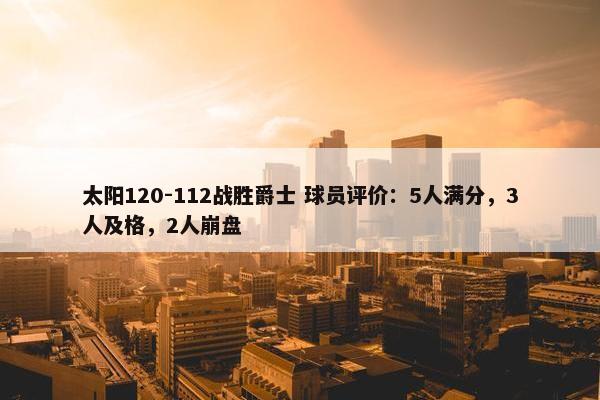 太阳120-112战胜爵士 球员评价：5人满分，3人及格，2人崩盘